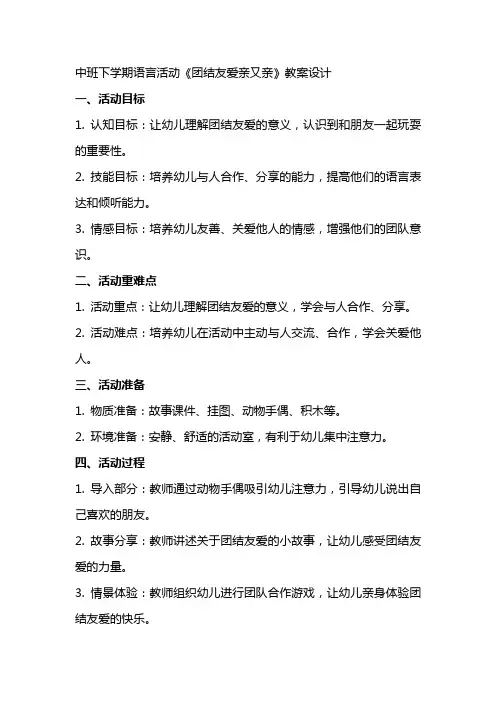 中班下学期语言活动《团结友爱亲又亲》教案设计

一、活动目标

1. 认知目标：让幼儿理解团结友爱的意义，认识到和朋友一起玩耍的重要性。

2. 技能目标：培养幼儿与人合作、分享的能力，提高他们的语言表达和倾听能力。

3. 情感目标：培养幼儿友善、关爱他人的情感，增强他们的团队意识。

二、活动重难点

1. 活动重点：让幼儿理解团结友爱的意义，学会与人合作、分享。

2. 活动难点：培养幼儿在活动中主动与人交流、合作，学会关爱他人。

三、活动准备

1. 物质准备：故事课件、挂图、动物手偶、积木等。

2. 环境准备：安静、舒适的活动室，有利于幼儿集中注意力。

四、活动过程

1. 导入部分：教师通过动物手偶吸引幼儿注意力，引导幼儿说出自己喜欢的朋友。

2. 故事分享：教师讲述关于团结友爱的小故事，让幼儿感受团结友爱的力量。

3. 情景体验：教师组织幼儿进行团队合作游戏，让幼儿亲身体验团结友爱的快乐。